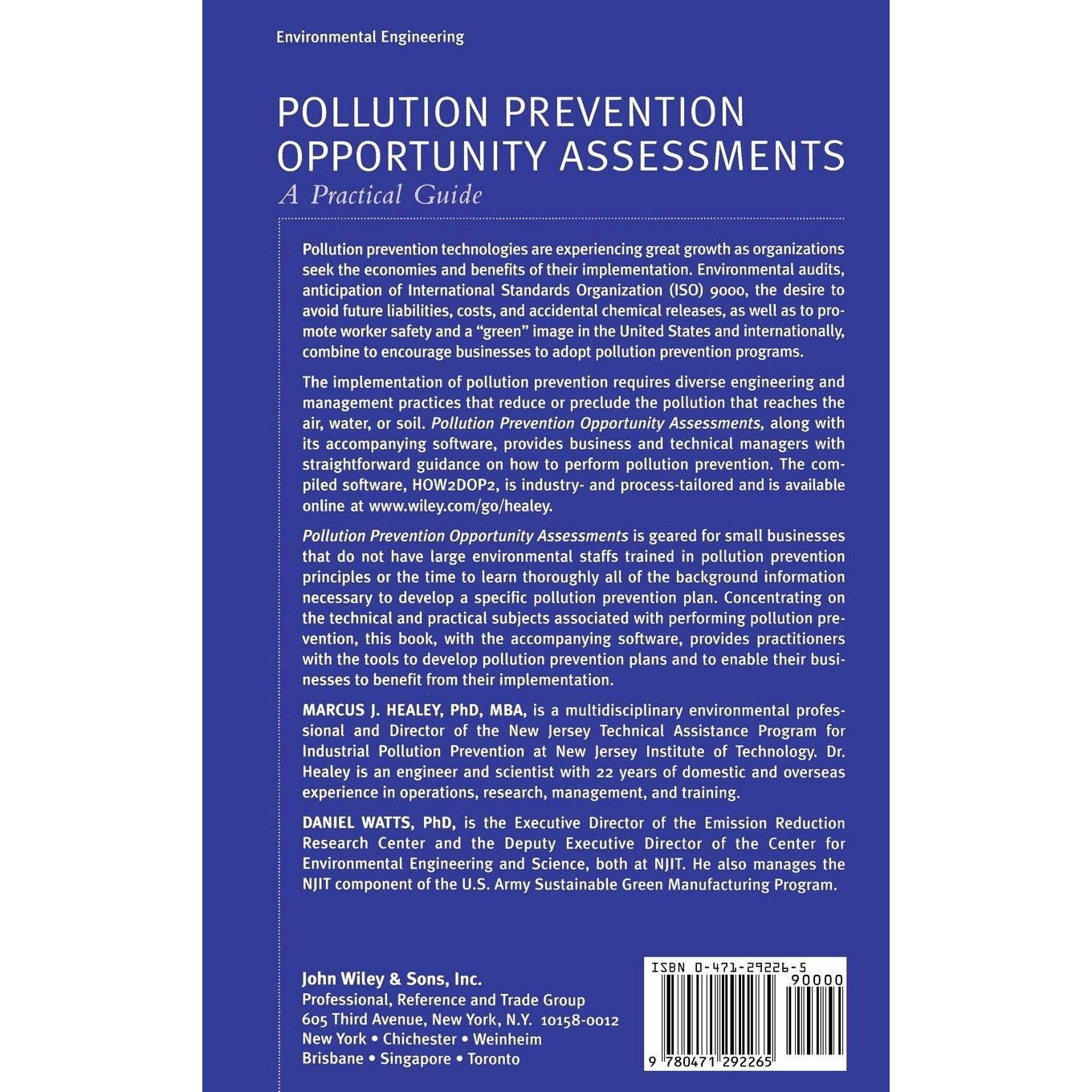 Environmental Engineering

POLLUTION PREVENTION
OPPORTUNITY ASSESSMENTS
A Practical Guide

Pollution prevention technologies are experiencing great growth as organizations seek the economies and benefits of their implementation. Environmental audits, anticipation of International Standards Organization (ISO) 9000, the desire to avoid future liabilities, costs, and accidental chemical releases, as well as to promote worker safety and a "green" image in the United States and internationally, combine to encourage businesses to adopt pollution prevention programs.

The implementation of pollution prevention requires diverse engineering and management practices that reduce or preclude the pollution that reaches the air, water, or soil. Pollution Prevention Opportunity Assessments, along with its accompanying software, provides business and technical managers with straightforward guidance on how to perform pollution prevention. The compiled software, HOW2DOP2, is industry- and process-tailored and is available online at www.wiley.com/go/healey.

Pollution Prevention Opportunity Assessments is geared for small businesses that do not have large environmental staffs trained in pollution prevention principles or the time to learn thoroughly all of the background information necessary to develop a specific pollution prevention plan. Concentrating on the technical and practical subjects associated with performing pollution prevention, this book, with the accompanying software, provides practitioners with the tools to develop pollution prevention plans and to enable their businesses to benefit from their implementation.

MARCUS J. HEALEY, PhD, MBA, is a multidisciplinary environmental professional and Director of the New Jersey Technical Assistance Program for Industrial Pollution Prevention at New Jersey Institute of Technology. Dr. Healey is an engineer and scientist with 22 years of domestic and overseas experience in operations, research, management, and training.

DANIEL WATTS, PhD, is the Executive Director of the Emission Reduction Research Center and the Deputy Executive Director of the Center for Environmental Engineering and Science, both at NJIT. He also manages the NJIT component of the U.S. Army Sustainable Green Manufacturing Program.

John Wiley & Sons, Inc.
Professional, Reference and Trade Group
605 Third Avenue, New York, N.Y. 10158-0012
New York • Chichester • Weinheim
Brisbane • Singapore • Toronto

ISBN 0-471-29226-5
90000
9 780471 292265